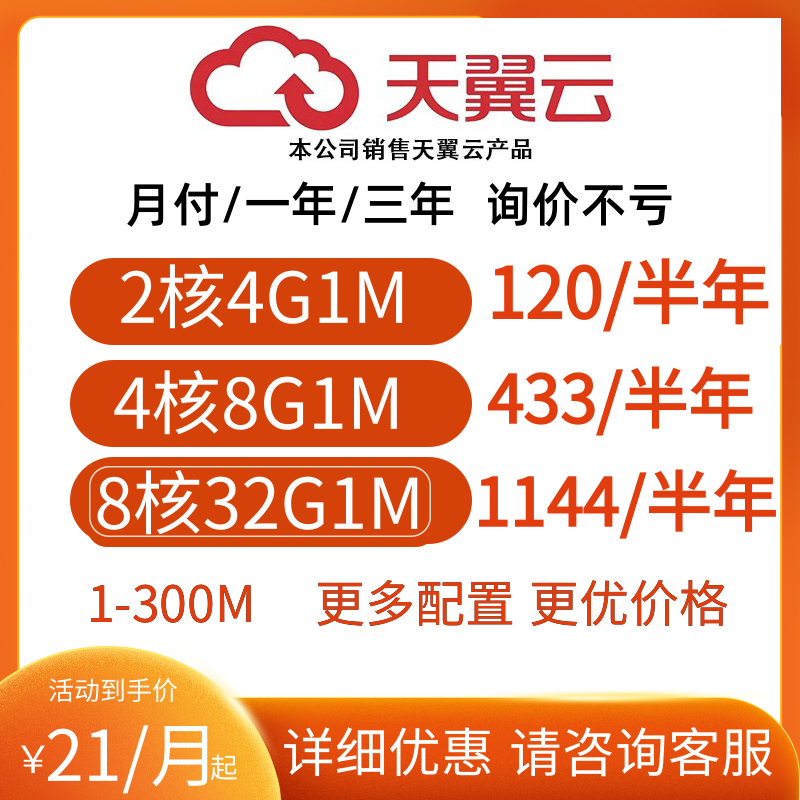 天翼云
本公司销售天翼云产品
月付/一年/三年 询价不亏

2核4G1M 120/半年
4核8G1M 433/半年
8核32G1M 1144/半年

1-300M 更多配置 更优价格

活动到手价
¥21/月起
详细优惠 请咨询客服